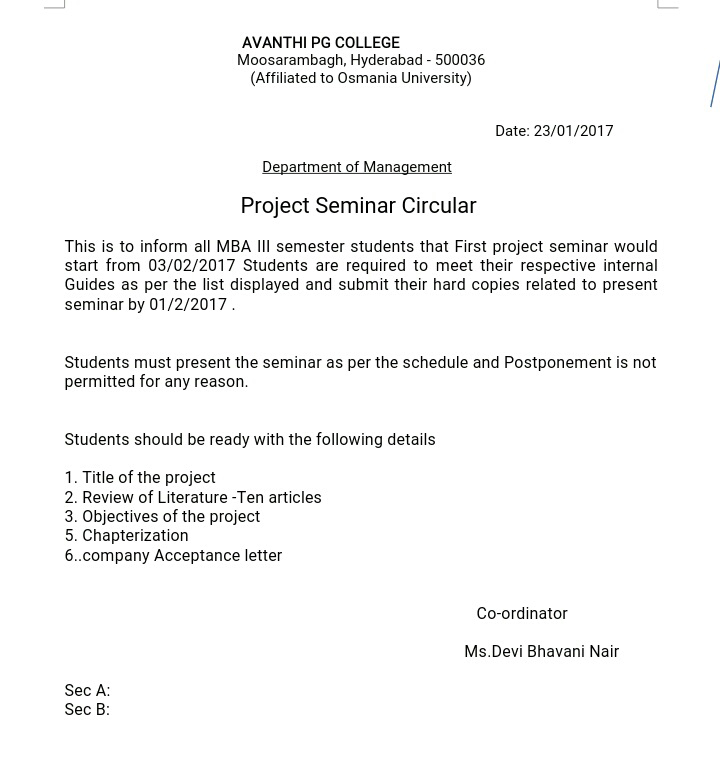 AVANTHI PG COLLEGE
Moosarambagh, Hyderabad - 500036
(Affiliated to Osmania University)

Date: 23/01/2017

Department of Management

Project Seminar Circular

This is to inform all MBA III semester students that First project seminar would start from 03/02/2017 Students are required to meet their respective internal Guides as per the list displayed and submit their hard copies related to present seminar by 01/2/2017 .

Students must present the seminar as per the schedule and Postponement is not permitted for any reason.

Students should be ready with the following details

1. Title of the project
2. Review of Literature -Ten articles
3. Objectives of the project
5. Chapterization
6..company Acceptance letter

Co-ordinator

Ms.Devi Bhavani Nair

Sec A:
Sec B: